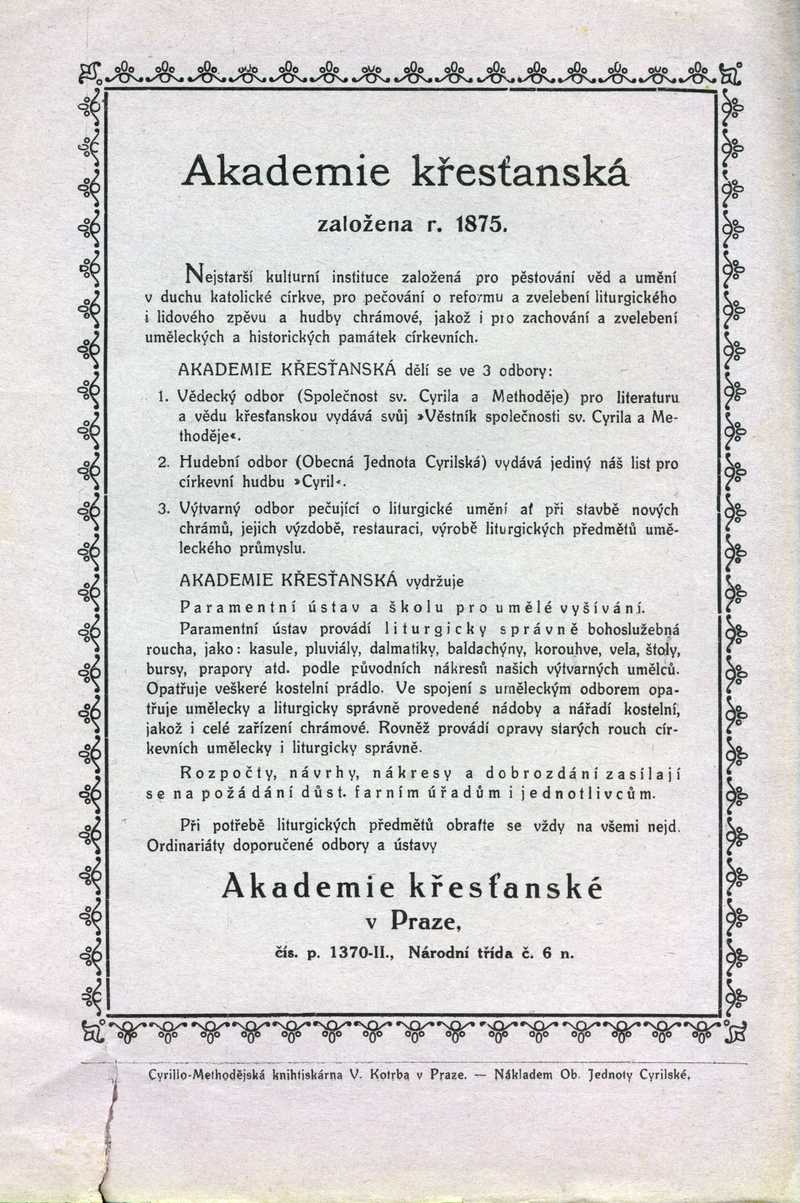 Akademie křesťanská

založena r. 1875.

Nejstarší kulturní instituce založená pro pěstování věd a umění v duchu katolické církve, pro pečování o reformu a zvelebení liturgického i lidového zpěvu a hudby chrámové, jakož i pro zachování a zvelebení uměleckých a historických památek církevních.

AKADEMIE KŘESŤANSKÁ dělí se ve 3 odbory:

1. Vědecký odbor (Společnost sv. Cyrila a Methoděje) pro literaturu a vědu křesťanskou vydává svůj »Věstník společnosti sv. Cyrila a Methoděje«.

2. Hudební odbor (Obecná Jednota Cyrilská) vydává jediný náš list pro církevní hudbu »Cyril«.

3. Výtvarný odbor pečující o liturgické umění ať při stavbě nových chrámů, jejich výzdobě, restauraci, výrobě liturgických předmětů uměleckého průmyslu.

AKADEMIE KŘESŤANSKÁ vydržuje

Paramentní ústav a školu pro umělé vyšívání.

Paramentní ústav provádí liturgicky správně bohoslužebná roucha, jako: kasule, pluviály, dalmatiky, baldachýny, korouhve, vela, štoly, bursy, prapory atd. podle původních nákresů našich výtvarných umělců. Opatřuje veškeré kostelní prádlo. Ve spojení s uměleckým odborem opatřuje umělecky a liturgicky správně provedené nádoby a nářadí kostelní, jakož i celé zařízení chrámové. Rovněž provádí opravy starých rouch církevních umělecky i liturgicky správně.

Rozpočty, návrhy, nákresy a dobrozdání zasílají se na požádání důst. farním úřadům i jednotlivcům.

Při potřebě liturgických předmětů obraťte se vždy na všemi nejd. Ordinariáty doporučené odbory a ústavy

Akademie křesťanské
v Praze,
čís. p. 1370-II., Národní třída č. 6 n.

Cyrillo-Methodějská knihtiskárna V. Kotrba v Praze. — Nákladem Ob. Jednoty Cyrilské.